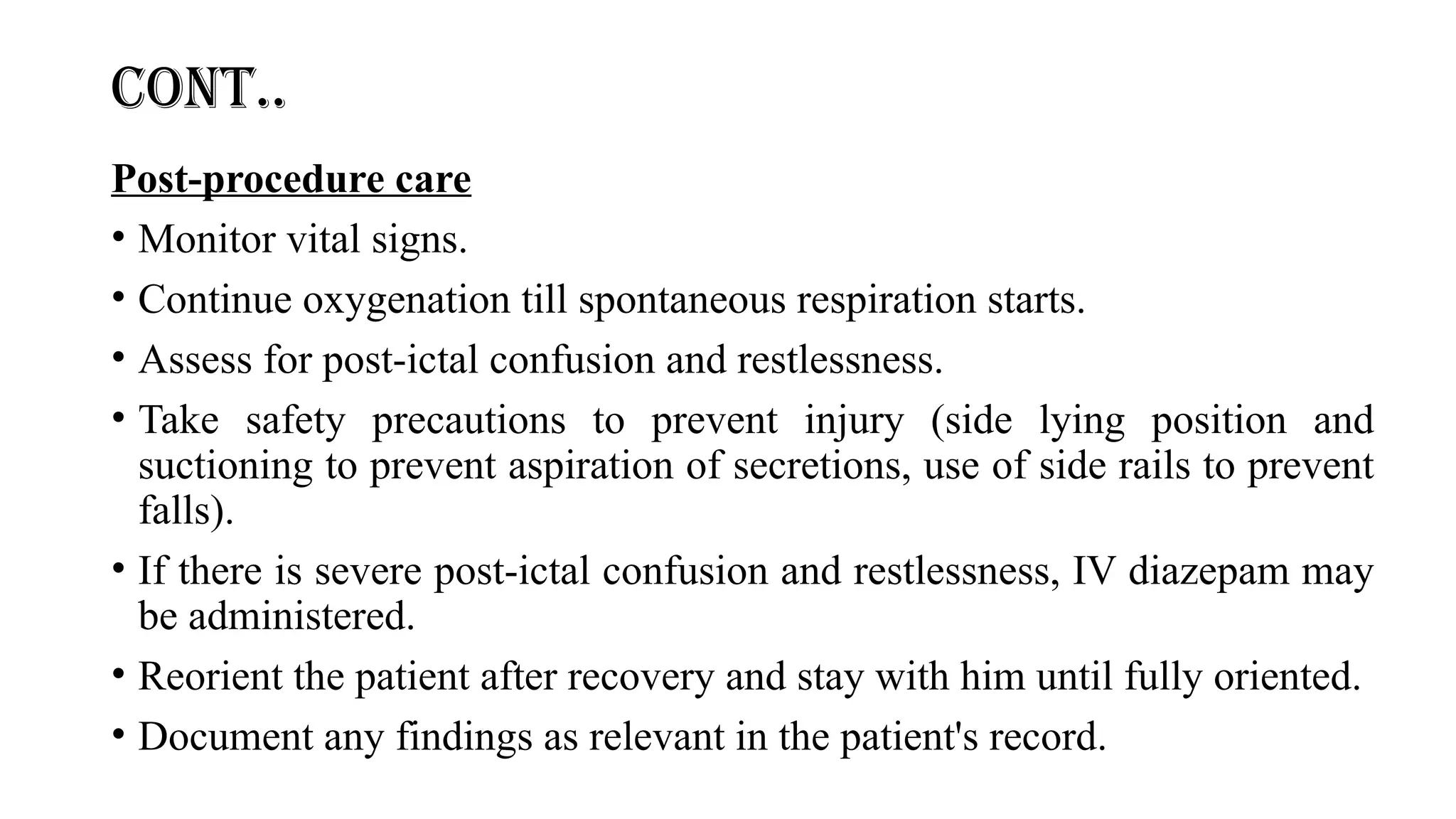 CONT..

Post-procedure care

• Monitor vital signs.
• Continue oxygenation till spontaneous respiration starts.
• Assess for post-ictal confusion and restlessness.
• Take safety precautions to prevent injury (side lying position and suctioning to prevent aspiration of secretions, use of side rails to prevent falls).
• If there is severe post-ictal confusion and restlessness, IV diazepam may be administered.
• Reorient the patient after recovery and stay with him until fully oriented.
• Document any findings as relevant in the patient's record.